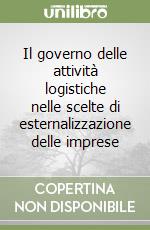 unilibro

Il governo delle attività logistiche nelle scelte di esternalizzazione delle imprese

COPERTINA
NON DISPONIBILE